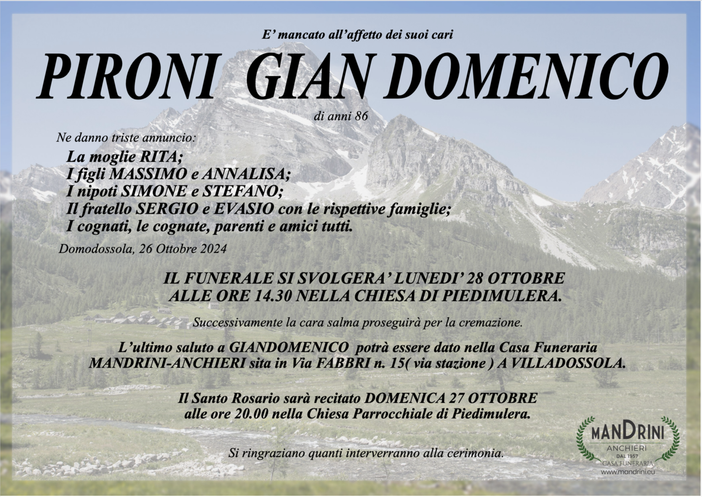 E' mancato all'affetto dei suoi cari

PIRONI GIAN DOMENICO

di anni 86

Ne danno triste annuncio:

La moglie RITA;
I figli MASSIMO e ANNALISA;
I nipoti SIMONE e STEFANO;
Il fratello SERGIO e EVASIO con le rispettive famiglie;
I cognati, le cognate, parenti e amici tutti.

Domodossola, 26 Ottobre 2024

IL FUNERALE SI SVOLGERA' LUNEDI' 28 OTTOBRE
ALLE ORE 14.30 NELLA CHIESA DI PIEDIMULERA.

Successivamente la cara salma proseguirà per la cremazione.

L'ultimo saluto a GIANDOMENICO potrà essere dato nella Casa Funeraria MANDRINI-ANCHIERI sita in Via FABBRI n. 15( via stazione ) A VILLADOSSOLA.

Il Santo Rosario sarà recitato DOMENICA 27 OTTOBRE
alle ore 20.00 nella Chiesa Parrocchiale di Piedimulera.

Si ringraziano quanti interverranno alla cerimonia.

MANDRINI
ANCHIERI
DAL 1957
CASA FUNERARIA
www.mandrini.eu